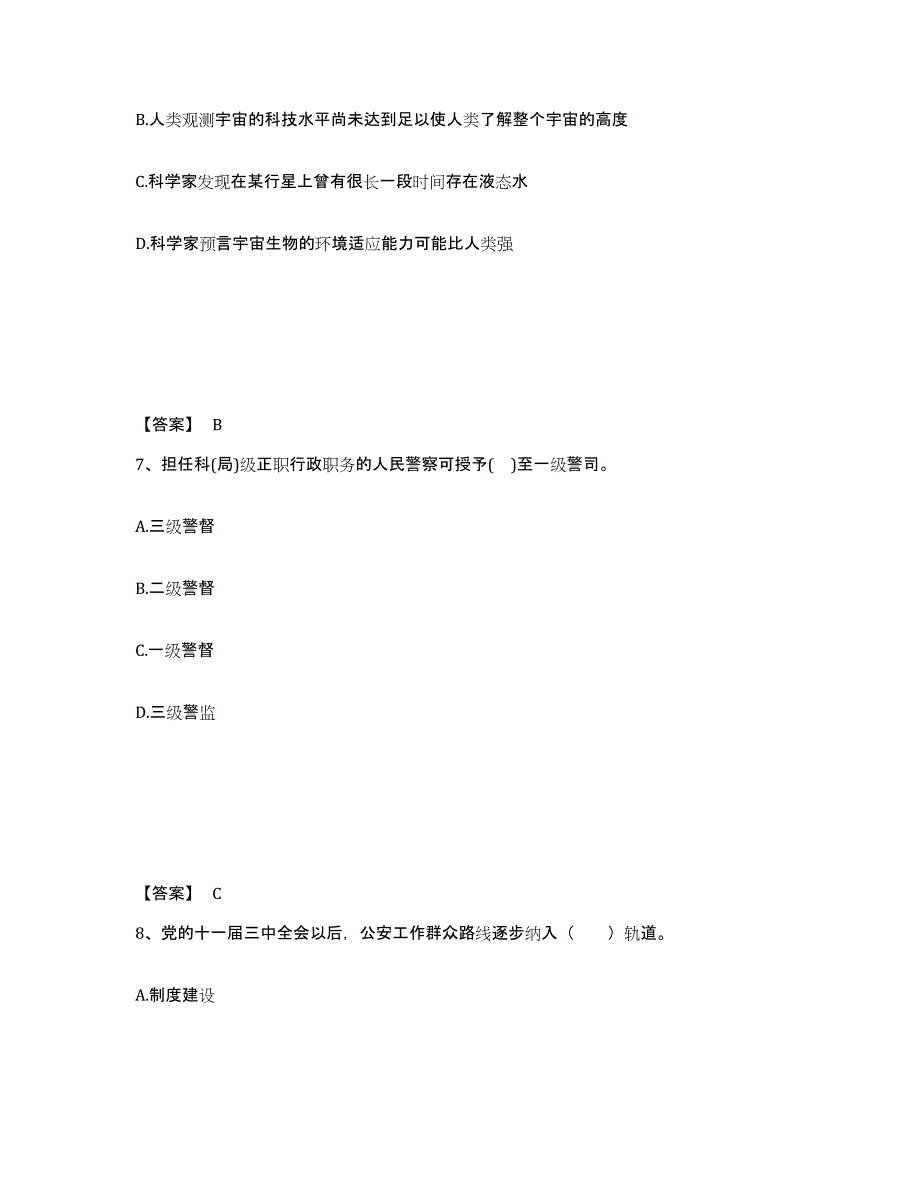 B.人类观测宇宙的科技水平尚未达到足以使人类了解整个宇宙的高度

C.科学家发现在某行星上曾有很长一段时间存在液态水

D.科学家预言宇宙生物的环境适应能力可能比人类强

【答案】 B

7、担任科(局)级正职行政职务的人民警察可授予( )至一级警司。

A.三级警督

B.二级警督

C.一级警督

D.三级警监

【答案】 C

8、党的十一届三中全会以后，公安工作群众路线逐步纳入（ ）轨道。

A.制度建设